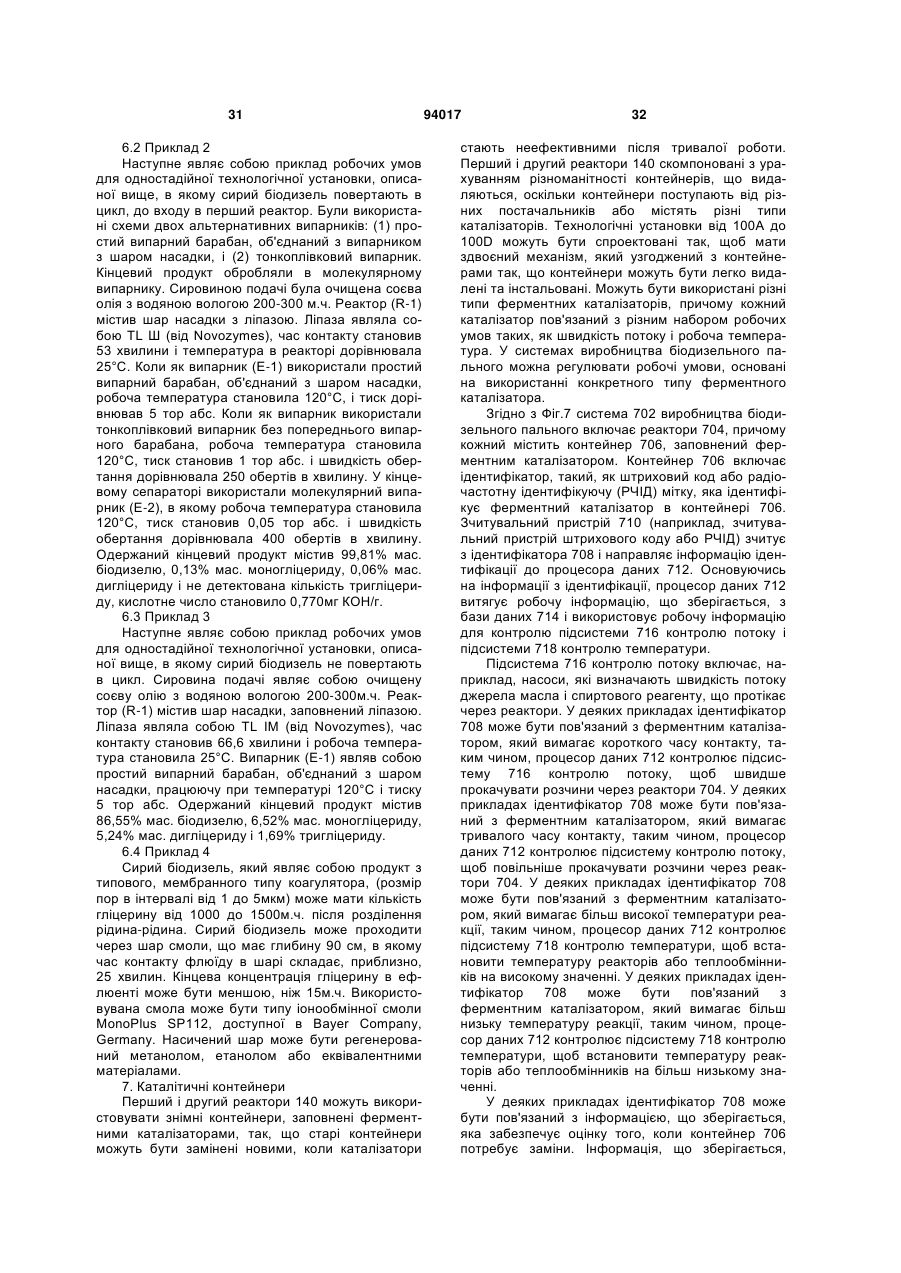 31 94017 32

6.2 Приклад 2

Наступне являє собою приклад робочих умов для одностадійної технологічної установки, описаної вище, в якому сирий біодизель повертають в цикл, до входу в перший реактор. Були використані схеми двох альтернативних випарників: (1) простий випарний барабан, об'єднаний з випарником з шаром насадки, і (2) тонкоплівковий випарник. Кінцевий продукт обробляли в молекулярному випарнику. Сировиною подачі була очищена соєва олія з водяною вологою 200-300 м.ч. Реактор (R-1) містив шар насадки з ліпазою. Ліпаза являла собою TL Ш (від Novozymes), час контакту становив 53 хвилини і температура в реакторі дорівнювала 25°С. Коли як випарник (Е-1) використали простий випарний барабан, об'єднаний з шаром насадки, робоча температура становила 120°С, і тиск дорівнював 5 тор абс. Коли як випарник використали тонкоплівковий випарник без попереднього випарного барабана, робоча температура становила 120°С, тиск становив 1 тор абс. і швидкість обертання дорівнювала 250 обертів в хвилину. У кінцевому сепараторі використали молекулярний випарник (Е-2), в якому робоча температура становила 120°С, тиск становив 0,05 тор абс. і швидкість обертання дорівнювала 400 обертів в хвилину. Одержаний кінцевий продукт містив 99,81% мас. біодизелю, 0,13% мас. моногліцериду, 0,06% мас. дигліцериду і не детектована кількість тригліцериду, кислотне число становило 0,770мг КОН/г.

6.3 Приклад 3

Наступне являє собою приклад робочих умов для одностадійної технологічної установки, описаної вище, в якому сирий біодизель не повертають в цикл. Сировина подачі являє собою очищену соєву олію з водяною вологою 200-300м.ч. Реактор (R-1) містив шар насадки, заповнений ліпазою. Ліпаза являла собою TL IM (від Novozymes), час контакту становив 66,6 хвилини і робоча температура становила 25°С. Випарник (Е-1) являв собою простий випарний барабан, об'єднаний з шаром насадки, працюючу при температурі 120°С і тиску 5 тор абс. Одержаний кінцевий продукт містив 86,55% мас. біодизелю, 6,52% мас. моногліцериду, 5,24% мас. дигліцериду і 1,69% тригліцериду.

6.4 Приклад 4

Сирий біодизель, який являє собою продукт з типового, мембранного типу коагулятора, (розмір пор в інтервалі від 1 до 5мкм) може мати кількість гліцерину від 1000 до 1500м.ч. після розділення рідина-рідина. Сирий біодизель може проходити через шар смоли, що має глибину 90 см, в якому час контакту флюїду в шарі складає, приблизно, 25 хвилин. Кінцева концентрація гліцерину в ефлюенті може бути меншою, ніж 15м.ч. Використовувана смола може бути типу іонообмінної смоли MonoPlus SP112, доступної в Bayer Company, Germany. Насичений шар може бути регенерований метанолом, етанолом або еквівалентними матеріалами.

7. Каталітичні контейнери

Перший і другий реактори 140 можуть використовувати знімні контейнери, заповнені ферментними каталізаторами, так, що старі контейнери можуть бути замінені новими, коли каталізатори стають неефективними після тривалої роботи. Перший і другий реактори 140 скомпоновані з урахуванням різноманітності контейнерів, що видаляються, оскільки контейнери поступають від різних постачальників або містять різні типи каталізаторів. Технологічні установки від 100А до 100D можуть бути спроектовані так, щоб мати здвоєний механізм, який узгоджений з контейнерами так, що контейнери можуть бути легко видалені та інстальовані. Можуть бути використані різні типи ферментних каталізаторів, причому кожний каталізатор пов'язаний з різним набором робочих умов таких, як швидкість потоку і робоча температура. У системах виробництва біодизельного пального можна регулювати робочі умови, основані на використанні конкретного типу ферментного каталізатора.

Згідно з Фіг.7 система 702 виробництва біодизельного пального включає реактори 704, причому кожний містить контейнер 706, заповнений ферментним каталізатором. Контейнер 706 включає ідентифікатор, такий, як штриховий код або радіочастотну ідентифікуючу (РЧІД) мітку, яка ідентифікує ферментний каталізатор в контейнері 706. Зчитувальний пристрій 710 (наприклад, зчитувальний пристрій штрихового коду або РЧІД) зчитує з ідентифікатора 708 і направляє інформацію ідентифікації до процесора даних 712. Основуючись на інформації з ідентифікації, процесор даних 712 витягує робочу інформацію, що зберігається, з бази даних 714 і використовує робочу інформацію для контролю підсистеми 716 контролю потоку і підсистеми 718 контролю температури.

Підсистема 716 контролю потоку включає, наприклад, насоси, які визначають швидкість потоку джерела масла і спиртового реагенту, що протікає через реактори. У деяких прикладах ідентифікатор 708 може бути пов'язаний з ферментним каталізатором, який вимагає короткого часу контакту, таким чином, процесор даних 712 контролює підсистему 716 контролю потоку, щоб швидше прокачувати розчини через реактори 704. У деяких прикладах ідентифікатор 708 може бути пов'язаний з ферментним каталізатором, який вимагає тривалого часу контакту, таким чином, процесор даних 712 контролює підсистему контролю потоку, щоб повільніше прокачувати розчини через реактор 704. У деяких прикладах ідентифікатор 708 може бути пов'язаний з ферментним каталізатором, який вимагає більш високої температури реакції, таким чином, процесор даних 712 контролює підсистему 718 контролю температури, щоб встановити температуру реакторів або теплообмінників на високому значенні. У деяких прикладах ідентифікатор 708 може бути пов'язаний з ферментним каталізатором, який вимагає більш низьку температуру реакції, таким чином, процесор даних 712 контролює підсистему 718 контролю температури, щоб встановити температуру реакторів або теплообмінників на більш низькому значенні.

У деяких прикладах ідентифікатор 708 може бути пов'язаний з інформацією, що зберігається, яка забезпечує оцінку того, коли контейнер 706 потребує заміни. Інформація, що зберігається,